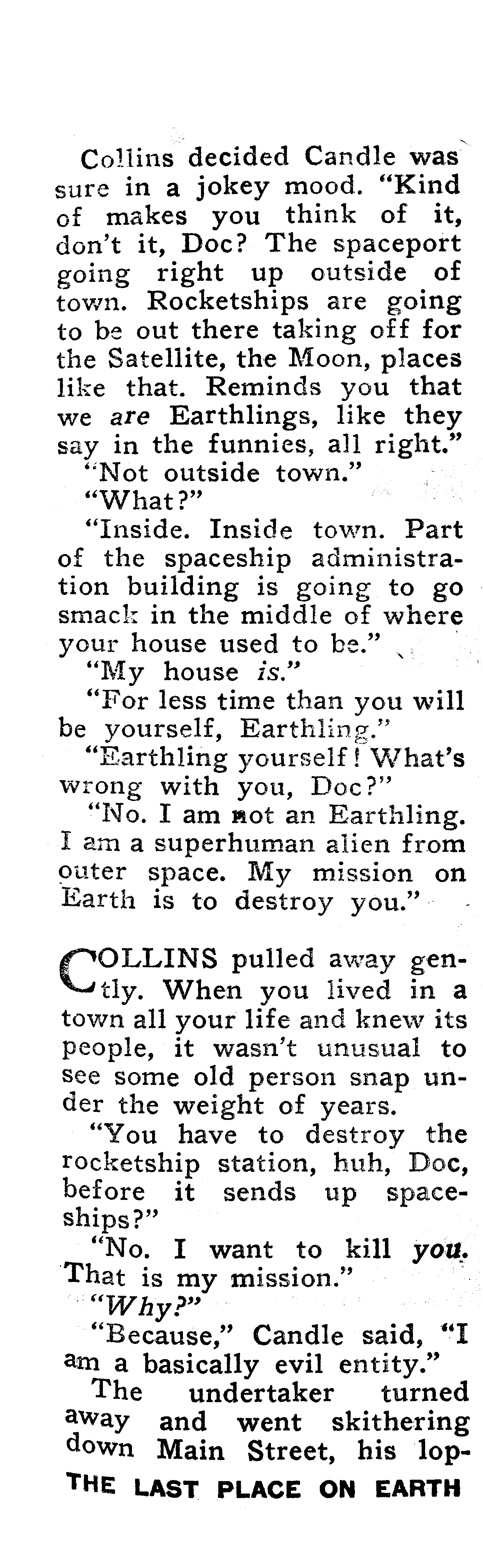 Collins decided Candle was sure in a jokey mood. "Kind of makes you think of it, don't it, Doc? The spaceport going right up outside of town. Rocketships are going to be out there taking off for the Satellite, the Moon, places like that. Reminds you that we are Earthlings, like they say in the funnies, all right."

"Not outside town."

"What?"

"Inside. Inside town. Part of the spaceship administration building is going to go smack in the middle of where your house used to be."

"My house is."

"For less time than you will be yourself, Earthling."

"Earthling yourself! What's wrong with you, Doc?"

"No. I am not an Earthling. I am a superhuman alien from outer space. My mission on Earth is to destroy you."

COLLINS pulled away gently. When you lived in a town all your life and knew its people, it wasn't unusual to see some old person snap under the weight of years.

"You have to destroy the rocketship station, huh, Doc, before it sends up spaceships?"

"No. I want to kill you. That is my mission."

"Why?"

"Because," Candle said, "I am a basically evil entity."

The undertaker turned away and went skithering down Main Street, his lop-

THE LAST PLACE ON EARTH